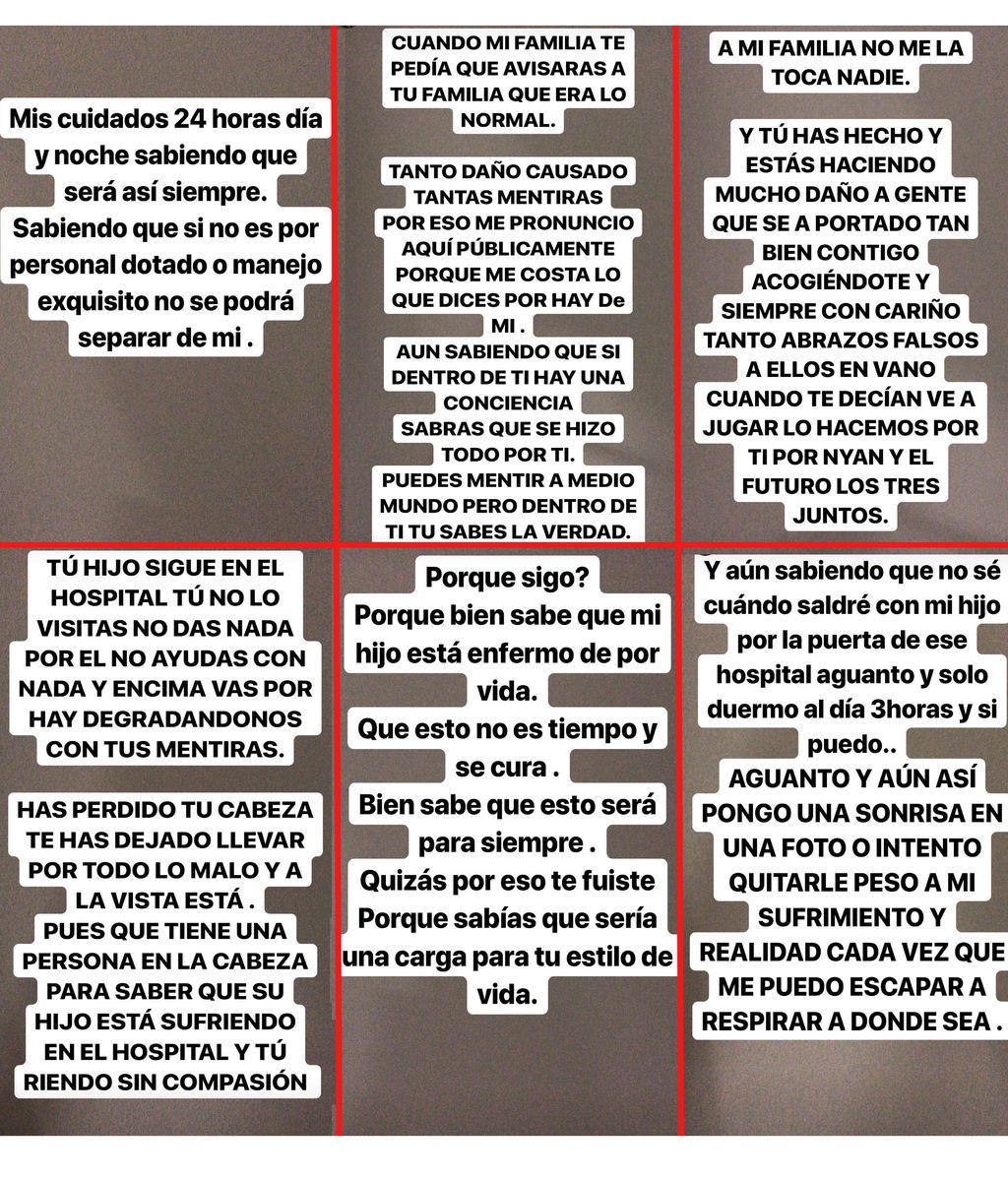 Mis cuidados 24 horas día y noche sabiendo que será así siempre.
Sabiendo que si no es por personal dotado o manejo exquisito no se podrá separar de mi .

CUANDO MI FAMILIA TE PEDÍA QUE AVISARAS A TU FAMILIA QUE ERA LO NORMAL.

TANTO DAÑO CAUSADO TANTAS MENTIRAS POR ESO ME PRONUNCIO AQUÍ PÚBLICAMENTE PORQUE ME COSTA LO QUE DICES POR HAY De MI .
AUN SABIENDO QUE SI DENTRO DE TI HAY UNA CONCIENCIA SABRAS QUE SE HIZO TODO POR TI.
PUEDES MENTIR A MEDIO MUNDO PERO DENTRO DE TI TU SABES LA VERDAD.

A MI FAMILIA NO ME LA TOCA NADIE.

Y TÚ HAS HECHO Y ESTÁS HACIENDO MUCHO DAÑO A GENTE QUE SE A PORTADO TAN BIEN CONTIGO ACOGIÉNDOTE Y SIEMPRE CON CARIÑO TANTO ABRAZOS FALSOS A ELLOS EN VANO CUANDO TE DECÍAN VE A JUGAR LO HACEMOS POR TI POR NYAN Y EL FUTURO LOS TRES JUNTOS.

TÚ HIJO SIGUE EN EL HOSPITAL TÚ NO LO VISITAS NO DAS NADA POR EL NO AYUDAS CON NADA Y ENCIMA VAS POR HAY DEGRADANDONOS CON TUS MENTIRAS.

HAS PERDIDO TU CABEZA TE HAS DEJADO LLEVAR POR TODO LO MALO Y A LA VISTA ESTÁ .
PUES QUE TIENE UNA PERSONA EN LA CABEZA PARA SABER QUE SU HIJO ESTÁ SUFRIENDO EN EL HOSPITAL Y TÚ RIENDO SIN COMPASIÓN

Porque sigo?
Porque bien sabe que mi hijo está enfermo de por vida.
Que esto no es tiempo y se cura .
Bien sabe que esto será para siempre .
Quizás por eso te fuiste Porque sabías que sería una carga para tu estilo de vida.

Y aún sabiendo que no sé cuándo saldré con mi hijo por la puerta de ese hospital aguanto y solo duermo al día 3horas y si puedo..
AGUANTO Y AÚN ASÍ PONGO UNA SONRISA EN UNA FOTO O INTENTO QUITARLE PESO A MI SUFRIMIENTO Y REALIDAD CADA VEZ QUE ME PUEDO ESCAPAR A RESPIRAR A DONDE SEA .